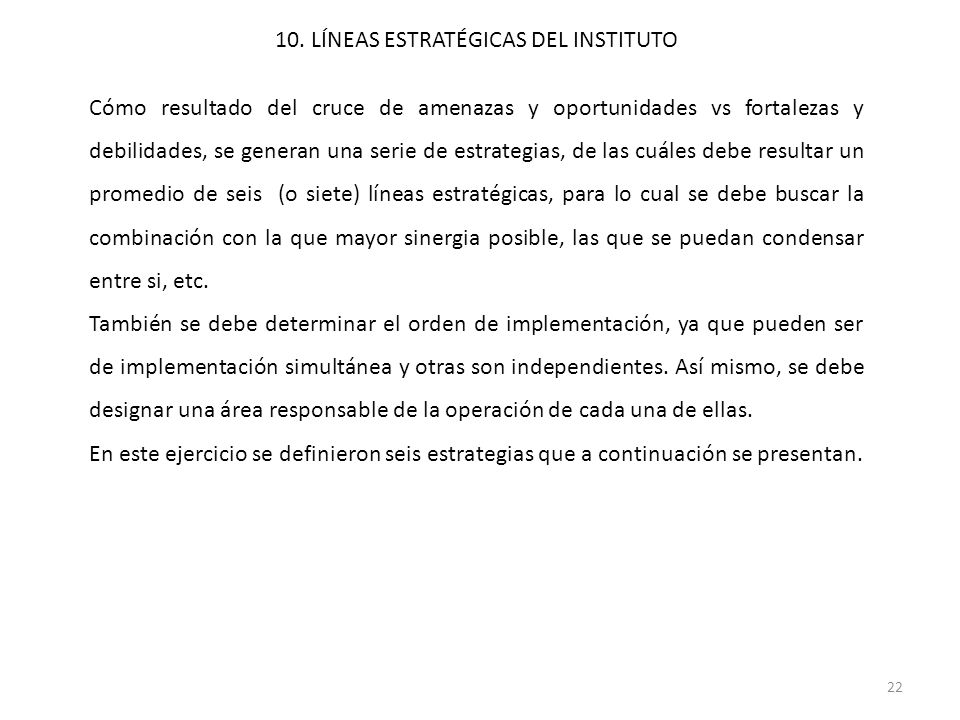 10. LÍNEAS ESTRATÉGICAS DEL INSTITUTO

Cómo resultado del cruce de amenazas y oportunidades vs fortalezas y debilidades, se generan una serie de estrategias, de las cuáles debe resultar un promedio de seis (o siete) líneas estratégicas, para lo cual se debe buscar la combinación con la que mayor sinergia posible, las que se puedan condensar entre si, etc.

También se debe determinar el orden de implementación, ya que pueden ser de implementación simultánea y otras son independientes. Así mismo, se debe designar una área responsable de la operación de cada una de ellas.

En este ejercicio se definieron seis estrategias que a continuación se presentan.

22